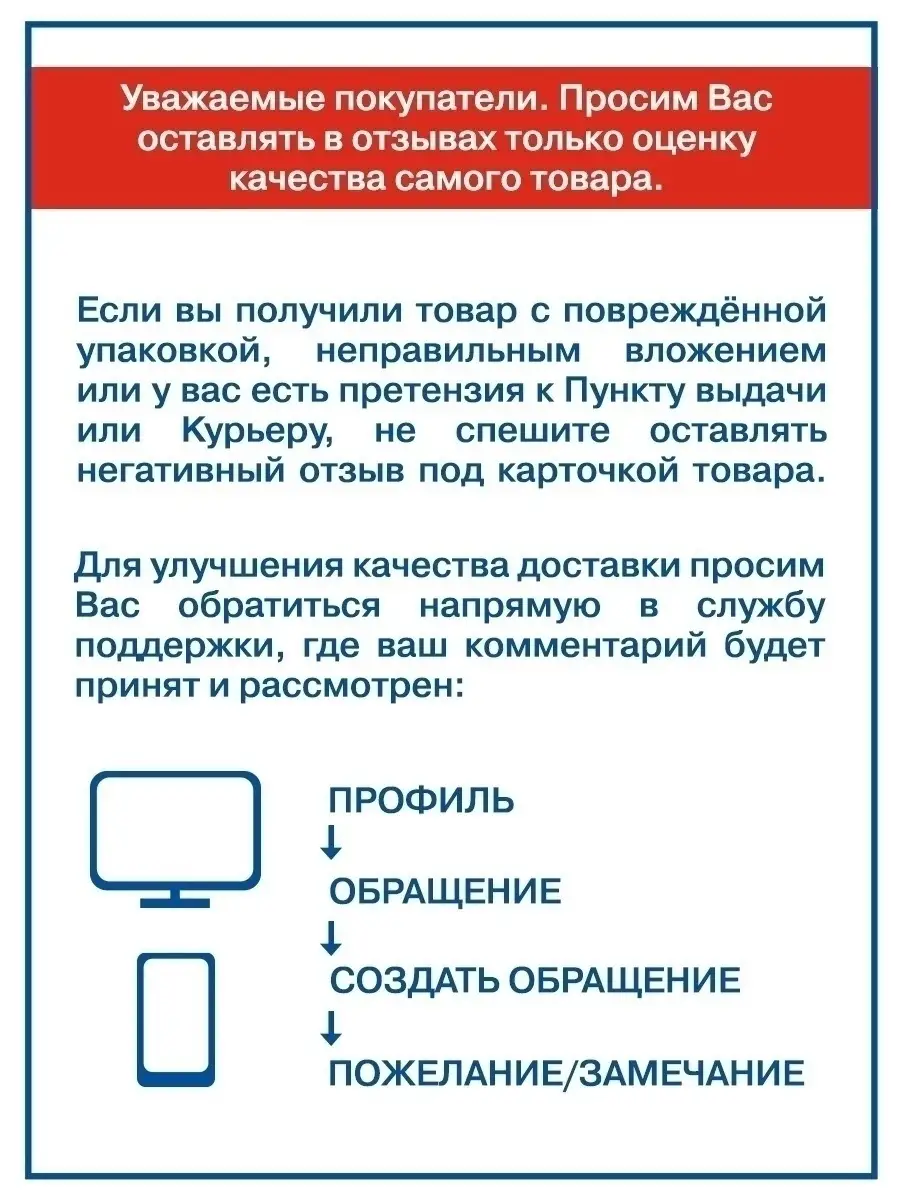 Уважаемые покупатели. Просим Вас оставлять в отзывах только оценку качества самого товара.

Если вы получили товар с повреждённой упаковкой, неправильным вложением или у вас есть претензия к Пункту выдачи или Курьеру, не спешите оставлять негативный отзыв под карточкой товара.

Для улучшения качества доставки просим Вас обратиться напрямую в службу поддержки, где ваш комментарий будет принят и рассмотрен:

ПРОФИЛЬ
↓
ОБРАЩЕНИЕ
↓
СОЗДАТЬ ОБРАЩЕНИЕ
↓
ПОЖЕЛАНИЕ/ЗАМЕЧАНИЕ